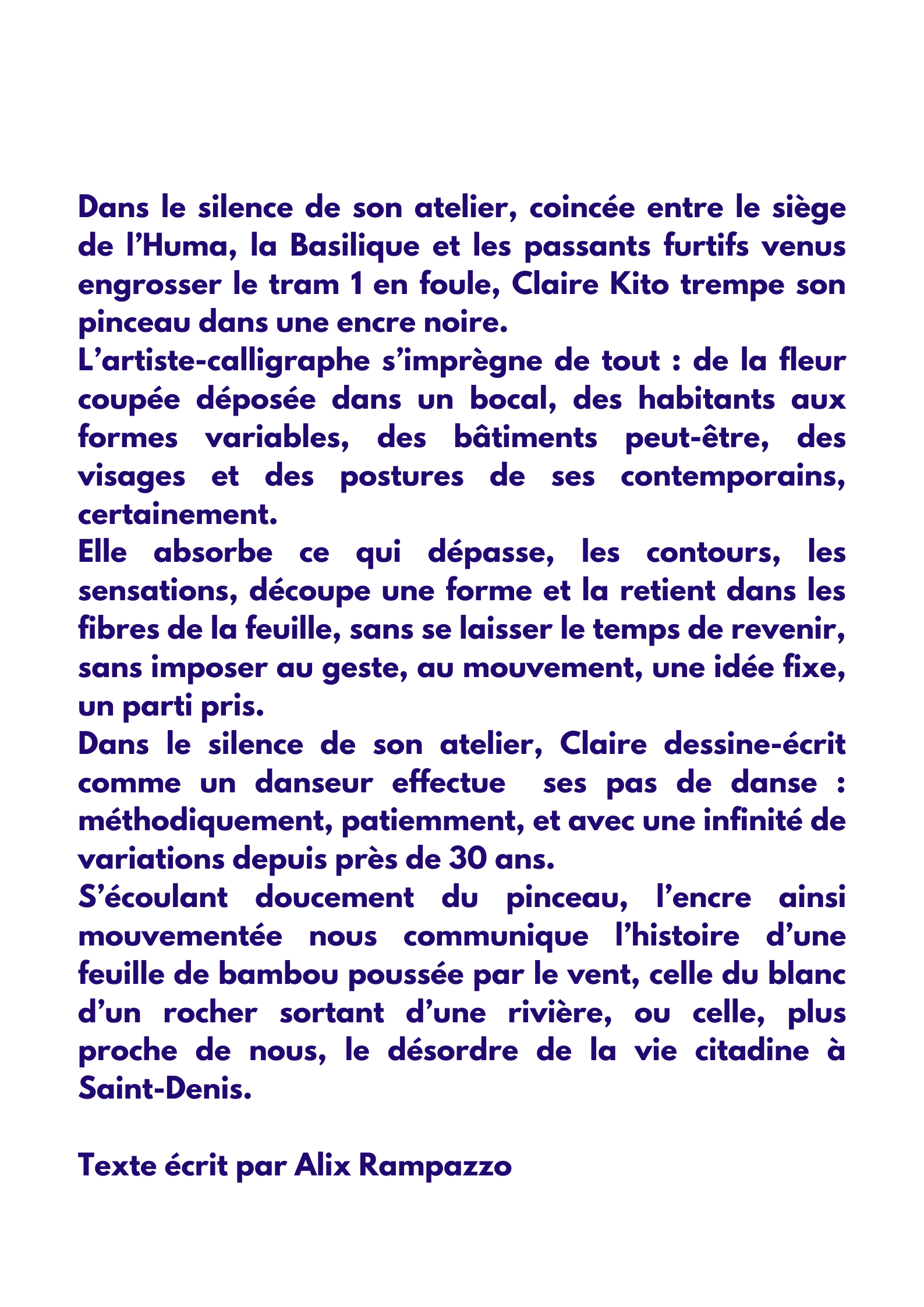 Dans le silence de son atelier, coincée entre le siège de l'Huma, la Basilique et les passants furtifs venus engrosser le tram 1 en foule, Claire Kito trempe son pinceau dans une encre noire.
L'artiste-calligraphe s'imprègne de tout : de la fleur coupée déposée dans un bocal, des habitants aux formes variables, des bâtiments peut-être, des visages et des postures de ses contemporains, certainement.
Elle absorbe ce qui dépasse, les contours, les sensations, découpe une forme et la retient dans les fibres de la feuille, sans se laisser le temps de revenir, sans imposer au geste, au mouvement, une idée fixe, un parti pris.
Dans le silence de son atelier, Claire dessine-écrit comme un danseur effectue ses pas de danse : méthodiquement, patiemment, et avec une infinité de variations depuis près de 30 ans.
S'écoulant doucement du pinceau, l'encre ainsi mouvementée nous communique l'histoire d'une feuille de bambou poussée par le vent, celle du blanc d'un rocher sortant d'une rivière, ou celle, plus proche de nous, le désordre de la vie citadine à Saint-Denis.

Texte écrit par Alix Rampazzo